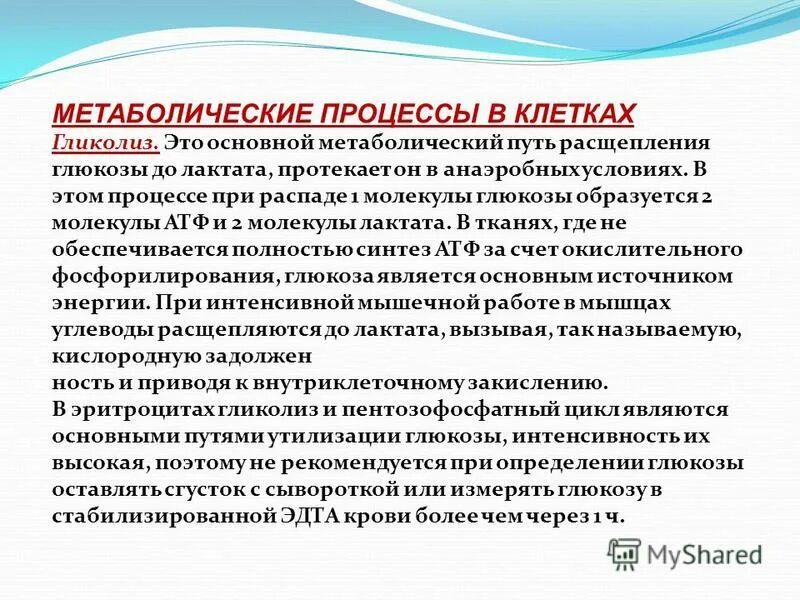 МЕТАБОЛИЧЕСКИЕ ПРОЦЕССЫ В КЛЕТКАХ
Гликолиз. Это основной метаболический путь расщепления глюкозы до лактата, протекает он в анаэробных условиях. В этом процессе при распаде 1 молекулы глюкозы образуется 2 молекулы АТФ и 2 молекулы лактата. В тканях, где не обеспечивается полностью синтез АТФ за счет окислительного фосфорилирования, глюкоза является основным источником энергии. При интенсивной мышечной работе в мышцах углеводы расщепляются до лактата, вызывая, так называемую, кислородную задолжен
ность и приводя к внутриклеточному закислению.
В эритроцитах гликолиз и пентозофосфатный цикл являются основными путями утилизации глюкозы, интенсивность их высокая, поэтому не рекомендуется при определении глюкозы оставлять сгусток с сывороткой или измерять глюкозу в стабилизированной ЭДТА крови более чем через 1 ч.

MyShared